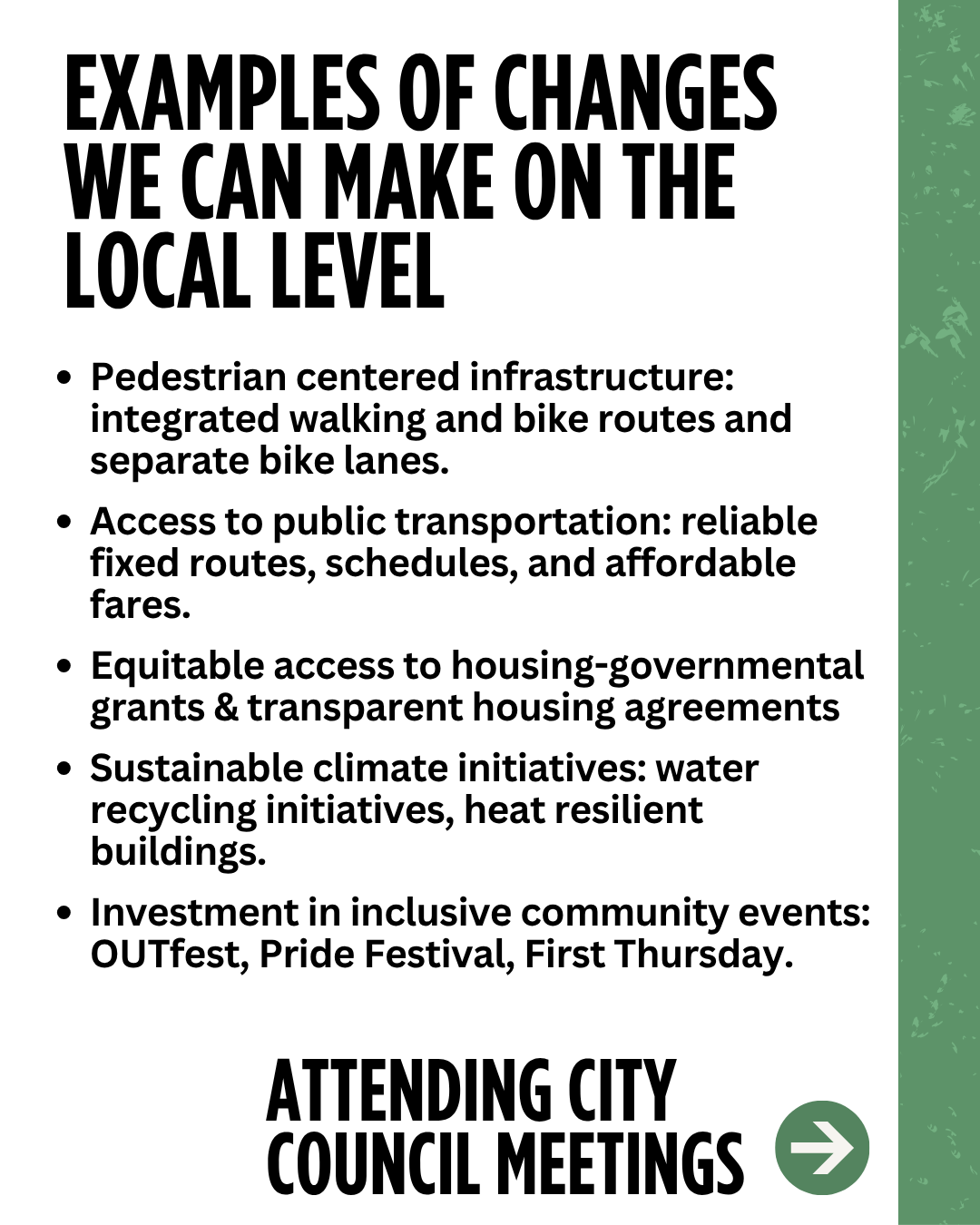 EXAMPLES OF CHANGES WE CAN MAKE ON THE LOCAL LEVEL

• Pedestrian centered infrastructure: integrated walking and bike routes and separate bike lanes.
• Access to public transportation: reliable fixed routes, schedules, and affordable fares.
• Equitable access to housing-governmental grants & transparent housing agreements
• Sustainable climate initiatives: water recycling initiatives, heat resilient buildings.
• Investment in inclusive community events: OUTfest, Pride Festival, First Thursday.

ATTENDING CITY COUNCIL MEETINGS